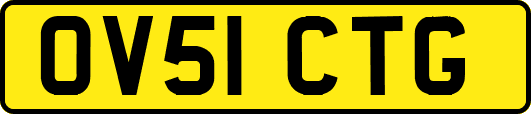 OV51 CTG